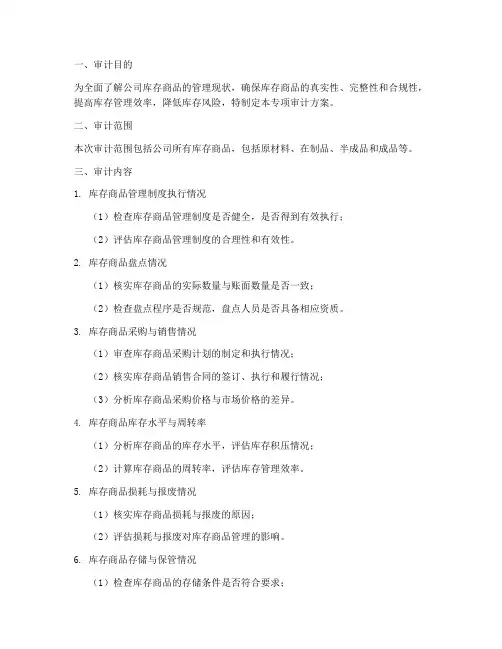 一、审计目的

为全面了解公司库存商品的管理现状，确保库存商品的真实性、完整性和合规性，提高库存管理效率，降低库存风险，特制定本专项审计方案。

二、审计范围

本次审计范围包括公司所有库存商品，包括原材料、在制品、半成品和成品等。

三、审计内容

1. 库存商品管理制度执行情况

（1）检查库存商品管理制度是否健全，是否得到有效执行；

（2）评估库存商品管理制度的合理性和有效性。

2. 库存商品盘点情况

（1）核实库存商品的实际数量与账面数量是否一致；

（2）检查盘点程序是否规范，盘点人员是否具备相应资质。

3. 库存商品采购与销售情况

（1）审查库存商品采购计划的制定和执行情况；

（2）核实库存商品销售合同的签订、执行和履行情况；

（3）分析库存商品采购价格与市场价格的差异。

4. 库存商品库存水平与周转率

（1）分析库存商品的库存水平，评估库存积压情况；

（2）计算库存商品的周转率，评估库存管理效率。

5. 库存商品损耗与报废情况

（1）核实库存商品损耗与报废的原因；

（2）评估损耗与报废对库存商品管理的影响。

6. 库存商品存储与保管情况

（1）检查库存商品的存储条件是否符合要求；